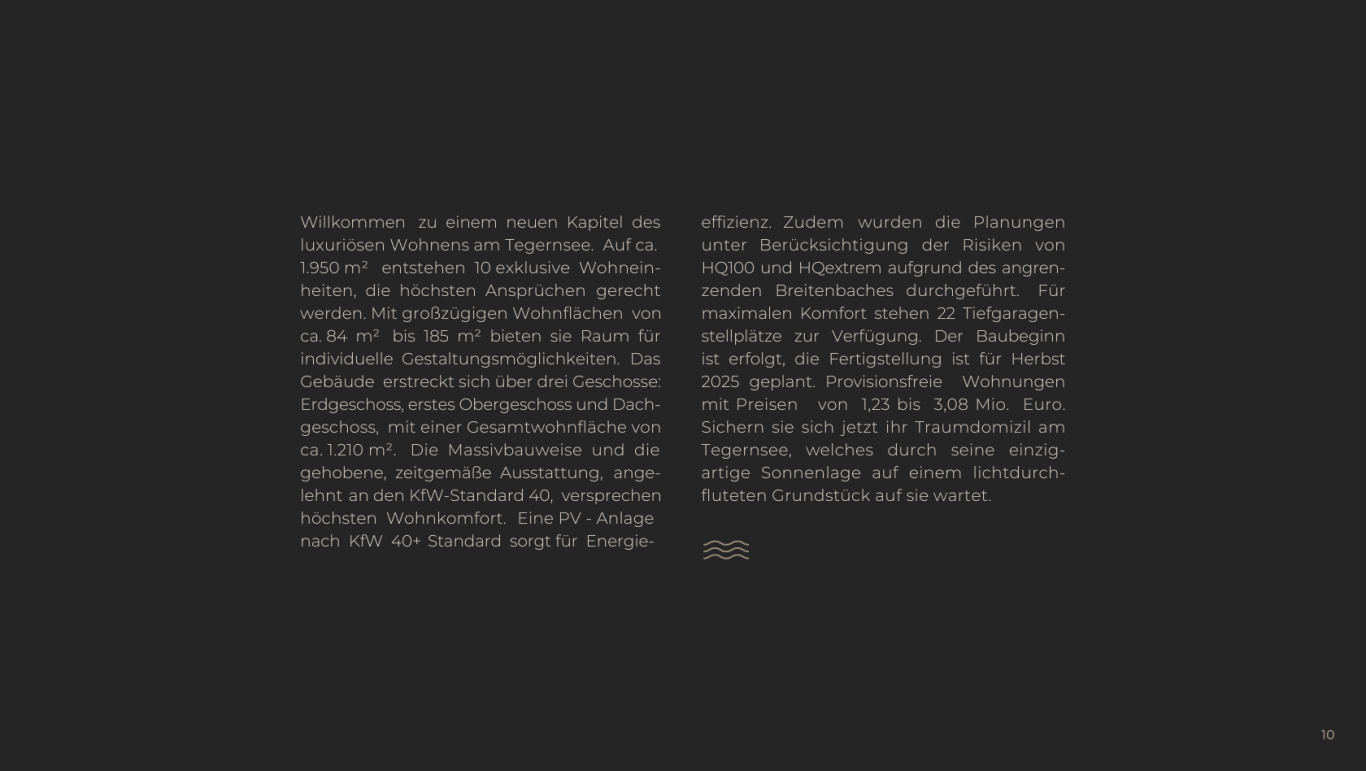 Willkommen zu einem neuen Kapitel des luxuriösen Wohnens am Tegernsee. Auf ca. 1.950 m² entstehen 10 exklusive Wohneinheiten, die höchsten Ansprüchen gerecht werden. Mit großzügigen Wohnflächen von ca. 84 m² bis 185 m² bieten sie Raum für individuelle Gestaltungsmöglichkeiten. Das Gebäude erstreckt sich über drei Geschosse: Erdgeschoss, erstes Obergeschoss und Dachgeschoss, mit einer Gesamtwohnfläche von ca. 1.210 m². Die Massivbauweise und die gehobene, zeitgemäße Ausstattung, angelehnt an den KfW-Standard 40, versprechen höchsten Wohnkomfort. Eine PV - Anlage nach KfW 40+ Standard sorgt für Energieeffizienz. Zudem wurden die Planungen unter Berücksichtigung der Risiken von HQ100 und HQextrem aufgrund des angrenzenden Breitenbaches durchgeführt. Für maximalen Komfort stehen 22 Tiefgaragenstellplätze zur Verfügung. Der Baubeginn ist erfolgt, die Fertigstellung ist für Herbst 2025 geplant. Provisionsfreie Wohnungen mit Preisen von 1,23 bis 3,08 Mio. Euro. Sichern sie sich jetzt ihr Traumdomizil am Tegernsee, welches durch seine einzigartige Sonnenlage auf einem lichtdurchfluteten Grundstück auf sie wartet.

10